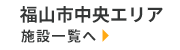 福山市中央エリア
施設一覧へ